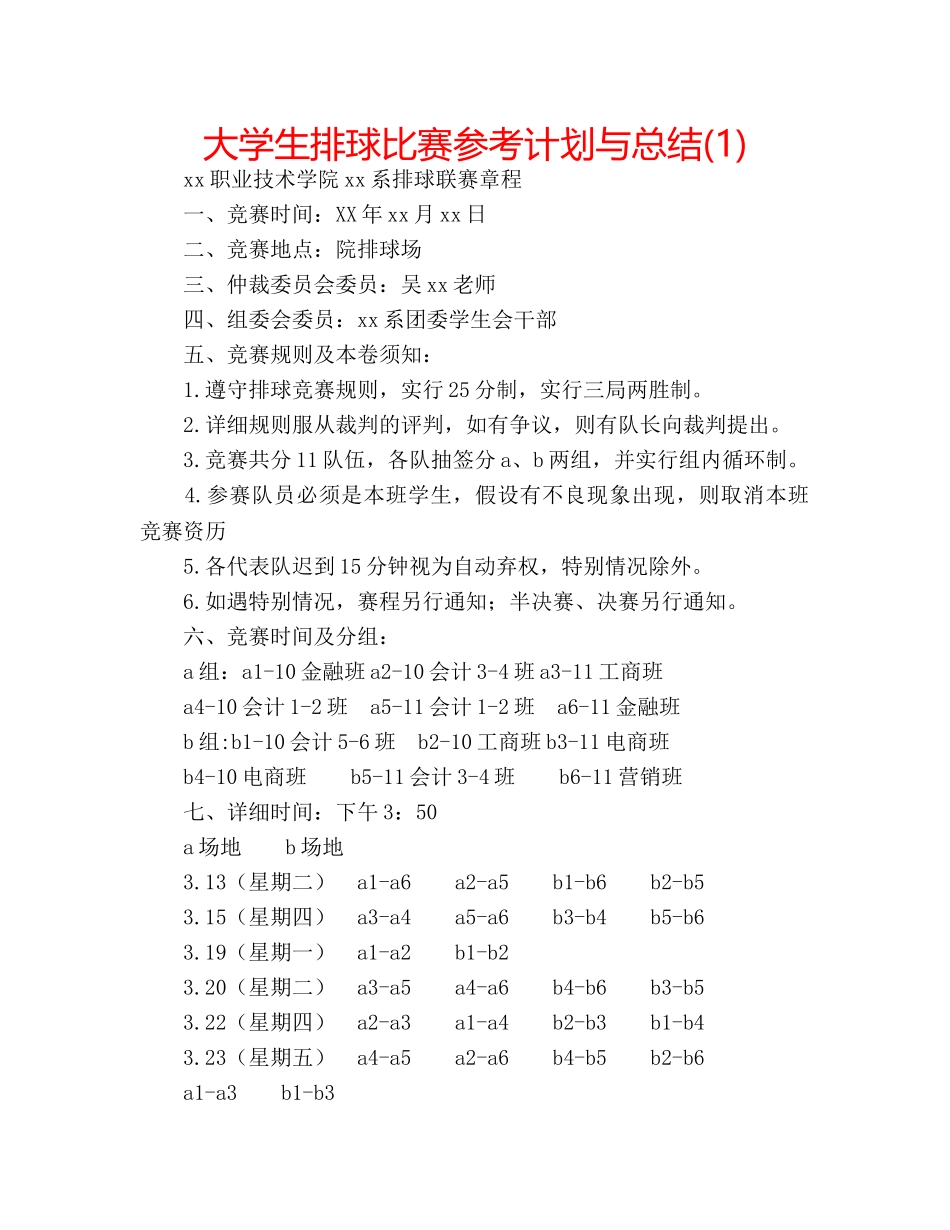 大学生排球比赛参考计划与总结(1)

xx 职业技术学院 xx 系排球联赛章程

一、竞赛时间：XX 年 xx 月 xx 日

二、竞赛地点：院排球场

三、仲裁委员会委员：吴 xx 老师

四、组委会委员：xx 系团委学生会干部

五、竞赛规则及本卷须知：

1.遵守排球竞赛规则，实行 25 分制，实行三局两胜制。

2.详细规则服从裁判的评判，如有争议，则有队长向裁判提出。

3.竞赛共分 11 队伍，各队抽签分 a、b 两组，并实行组内循环制。

4.参赛队员必须是本班学生，假设有不良现象出现，则取消本班竞赛资历

5.各代表队迟到 15 分钟视为自动弃权，特别情况除外。

6.如遇特别情况，赛程另行通知；半决赛、决赛另行通知。

六、竞赛时间及分组：

a 组：a1-10 金融班 a2-10 会计 3-4 班 a3-11 工商班

a4-10 会计 1-2 班　a5-11 会计 1-2 班　a6-11 金融班

b 组:b1-10 会计 5-6 班　b2-10 工商班 b3-11 电商班

b4-10 电商班　b5-11 会计 3-4 班　b6-11 营销班

七、详细时间：下午 3：50

a 场地　b 场地

3.13（星期二）　a1-a6　a2-a5　b1-b6　b2-b5

3.15（星期四）　a3-a4　a5-a6　b3-b4　b5-b6

3.19（星期一）　a1-a2　b1-b2

3.20（星期二）　a3-a5　a4-a6　b4-b6　b3-b5

3.22（星期四）　a2-a3　a1-a4　b2-b3　b1-b4

3.23（星期五）　a4-a5　a2-a6　b4-b5　b2-b6

a1-a3　b1-b3